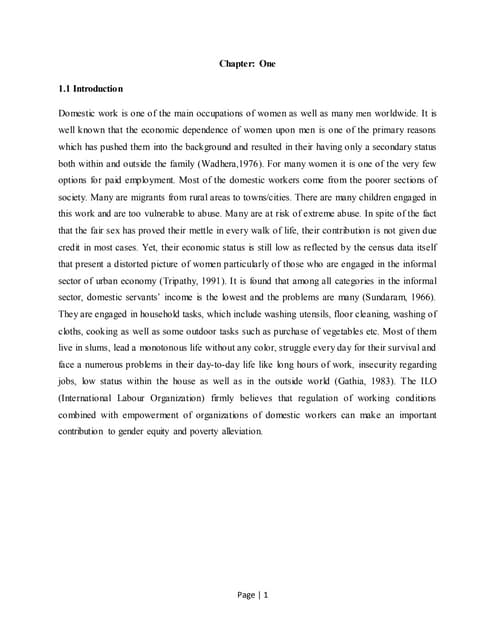 Chapter: One

1.1 Introduction

Domestic work is one of the main occupations of women as well as many men worldwide. It is well known that the economic dependence of women upon men is one of the primary reasons which has pushed them into the background and resulted in their having only a secondary status both within and outside the family (Wadhera,1976). For many women it is one of the very few options for paid employment. Most of the domestic workers come from the poorer sections of society. Many are migrants from rural areas to towns/cities. There are many children engaged in this work and are too vulnerable to abuse. Many are at risk of extreme abuse. In spite of the fact that the fair sex has proved their mettle in every walk of life, their contribution is not given due credit in most cases. Yet, their economic status is still low as reflected by the census data itself that present a distorted picture of women particularly of those who are engaged in the informal sector of urban economy (Tripathy, 1991). It is found that among all categories in the informal sector, domestic servants' income is the lowest and the problems are many (Sundaram, 1966). They are engaged in household tasks, which include washing utensils, floor cleaning, washing of cloths, cooking as well as some outdoor tasks such as purchase of vegetables etc. Most of them live in slums, lead a monotonous life without any color, struggle every day for their survival and face a numerous problems in their day-to-day life like long hours of work, insecurity regarding jobs, low status within the house as well as in the outside world (Gathia, 1983). The ILO (International Labour Organization) firmly believes that regulation of working conditions combined with empowerment of organizations of domestic workers can make an important contribution to gender equity and poverty alleviation.

Page | 1